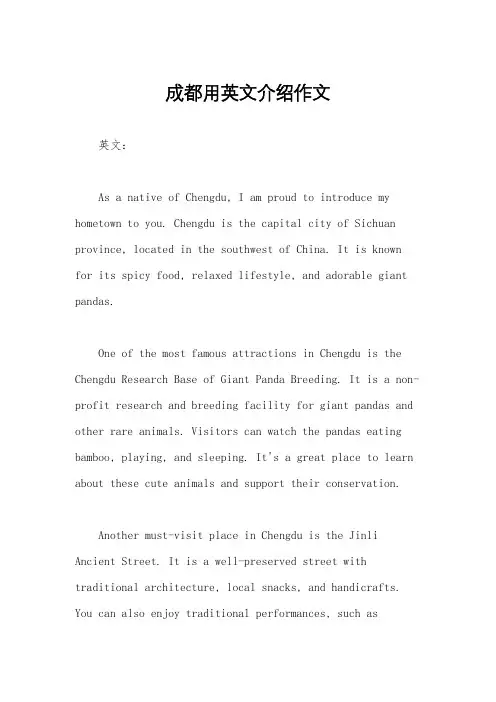 成都用英文介绍作文

英文：

As a native of Chengdu, I am proud to introduce my hometown to you. Chengdu is the capital city of Sichuan province, located in the southwest of China. It is known for its spicy food, relaxed lifestyle, and adorable giant pandas.

One of the most famous attractions in Chengdu is the Chengdu Research Base of Giant Panda Breeding. It is a non-profit research and breeding facility for giant pandas and other rare animals. Visitors can watch the pandas eating bamboo, playing, and sleeping. It's a great place to learn about these cute animals and support their conservation.

Another must-visit place in Chengdu is the Jinli Ancient Street. It is a well-preserved street with traditional architecture, local snacks, and handicrafts. You can also enjoy traditional performances, such as